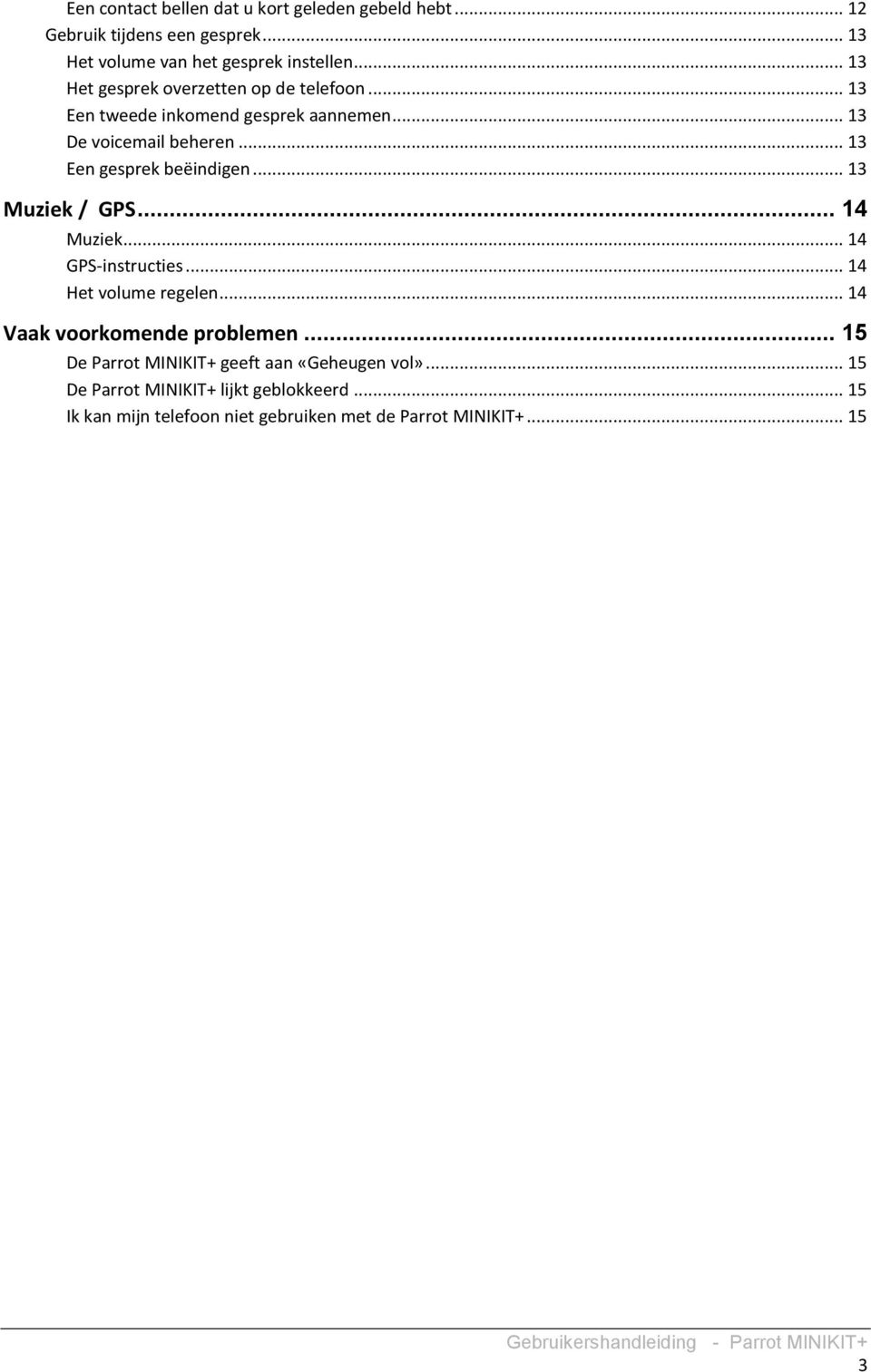 Een contact bellen dat u kort geleden gebeld hebt ... 12
Gebruik tijdens een gesprek ... 13
Het volume van het gesprek instellen ... 13
Het gesprek overzetten op de telefoon ... 13
Een tweede inkomend gesprek aannemen ... 13
De voicemail beheren ... 13
Een gesprek beëindigen ... 13

Muziek / GPS ... 14
Muziek ... 14
GPS-instructies ... 14
Het volume regelen ... 14

Vaak voorkomende problemen ... 15
De Parrot MINIKIT+ geeft aan «Geheugen vol» ... 15
De Parrot MINIKIT+ lijkt geblokkeerd ... 15
Ik kan mijn telefoon niet gebruiken met de Parrot MINIKIT+ ... 15

Gebruikershandleiding - Parrot MINIKIT+
3